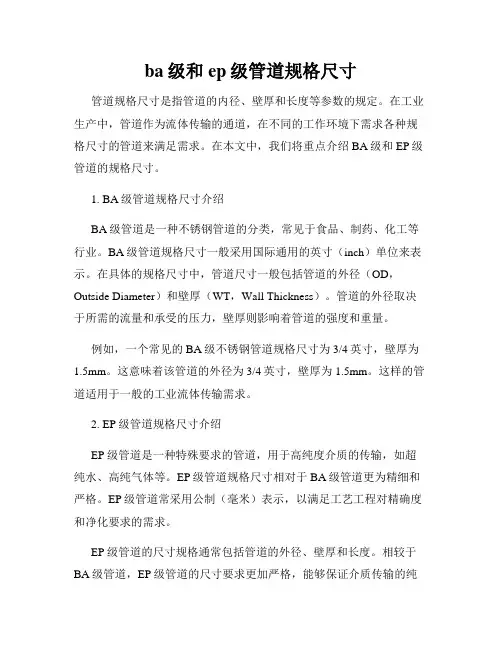 ba 级和 ep 级管道规格尺寸

管道规格尺寸是指管道的内径、壁厚和长度等参数的规定。在工业生产中，管道作为流体传输的通道，在不同的工作环境下需求各种规格尺寸的管道来满足需求。在本文中，我们将重点介绍 BA 级和 EP 级管道的规格尺寸。

1. BA 级管道规格尺寸介绍

BA 级管道是一种不锈钢管道的分类，常见于食品、制药、化工等行业。BA 级管道规格尺寸一般采用国际通用的英寸（inch）单位来表示。在具体的规格尺寸中，管道尺寸一般包括管道的外径（OD，Outside Diameter）和壁厚（WT，Wall Thickness）。管道的外径取决于所需的流量和承受的压力，壁厚则影响着管道的强度和重量。

例如，一个常见的 BA 级不锈钢管道规格尺寸为 3/4 英寸，壁厚为 1.5mm。这意味着该管道的外径为 3/4 英寸，壁厚为 1.5mm。这样的管道适用于一般的工业流体传输需求。

2. EP 级管道规格尺寸介绍

EP 级管道是一种特殊要求的管道，用于高纯度介质的传输，如超纯水、高纯气体等。EP 级管道规格尺寸相对于 BA 级管道更为精细和严格。EP 级管道常采用公制（毫米）表示，以满足工艺工程对精确度和净化要求的需求。

EP 级管道的尺寸规格通常包括管道的外径、壁厚和长度。相较于 BA 级管道，EP 级管道的尺寸要求更加严格，能够保证介质传输的纯